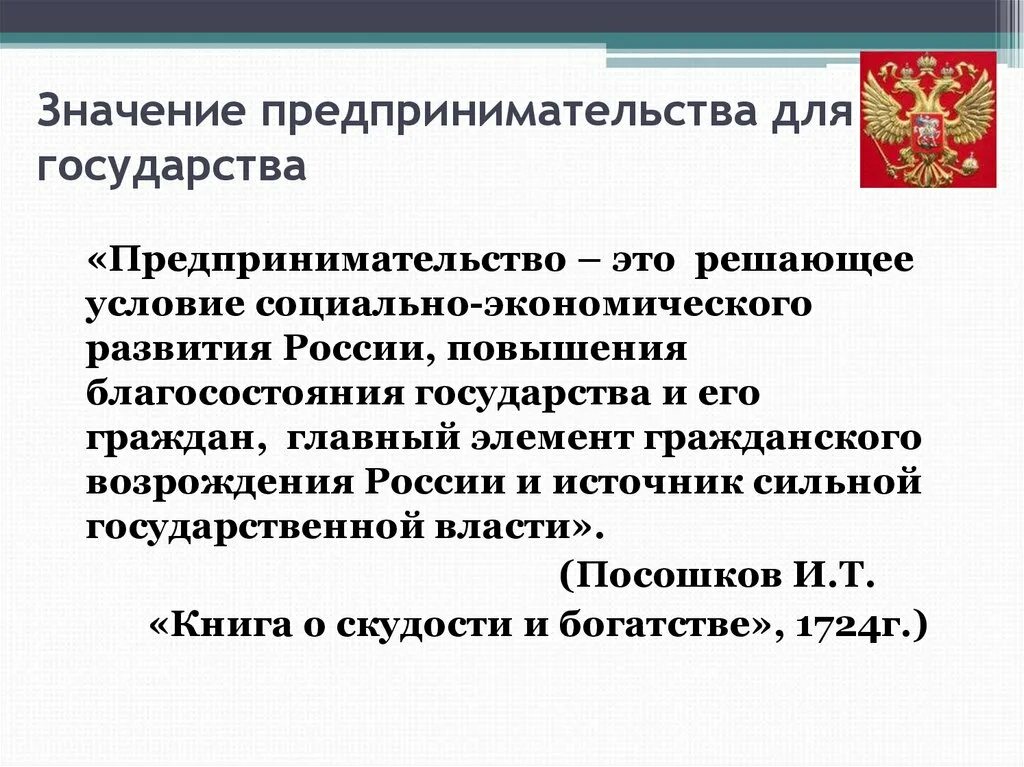 Значение предпринимательства для государства

«Предпринимательство – это решающее условие социально-экономического развития России, повышения благосостояния государства и его граждан, главный элемент гражданского возрождения России и источник сильной государственной власти».

(Посошков И.Т.
«Книга о скудости и богатстве», 1724г.)